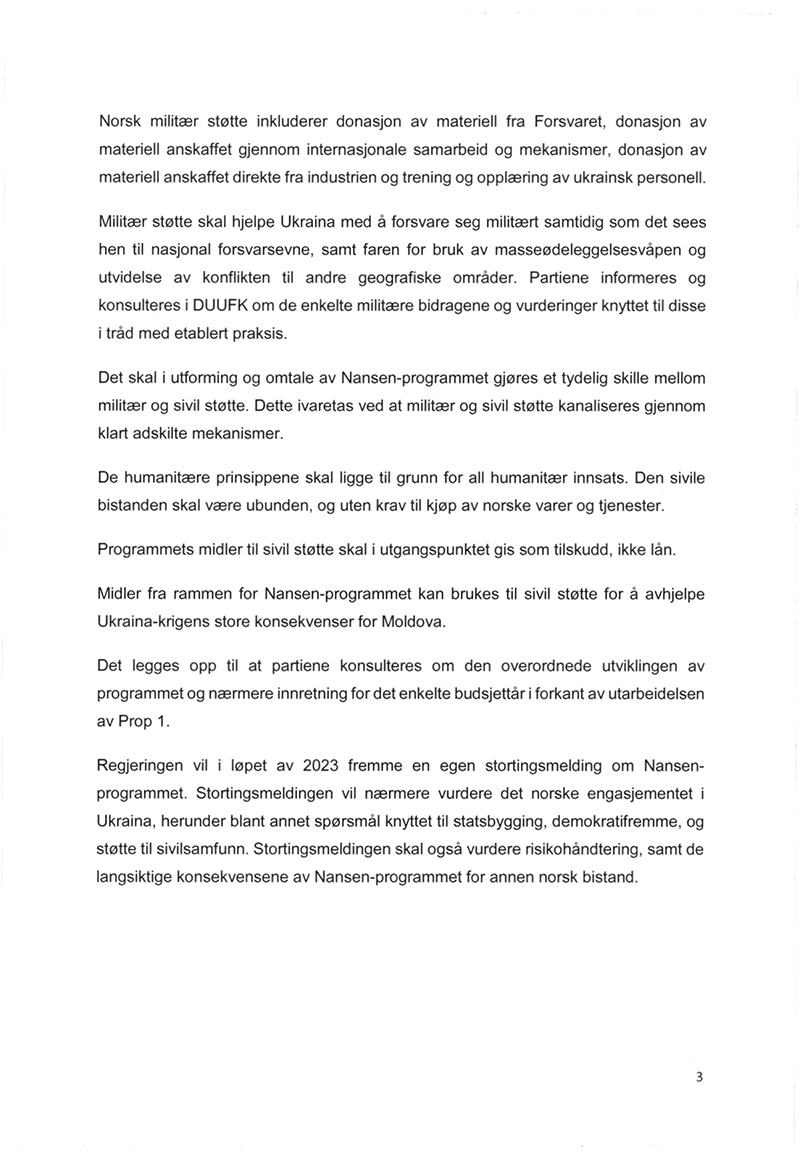 Norsk militær støtte inkluderer donasjon av materiell fra Forsvaret, donasjon av materiell anskaffet gjennom internasjonale samarbeid og mekanismer, donasjon av materiell anskaffet direkte fra industrien og trening og opplæring av ukrainsk personell.

Militær støtte skal hjelpe Ukraina med å forsvare seg militært samtidig som det sees hen til nasjonal forsvarsevne, samt faren for bruk av masseødeleggelsesvåpen og utvidelse av konflikten til andre geografiske områder. Partiene informeres og konsulteres i DUUFK om de enkelte militære bidragene og vurderinger knyttet til disse i tråd med etablert praksis.

Det skal i utforming og omtale av Nansen-programmet gjøres et tydelig skille mellom militær og sivil støtte. Dette ivaretas ved at militær og sivil støtte kanaliseres gjennom klart adskilte mekanismer.

De humanitære prinsippene skal ligge til grunn for all humanitær innsats. Den sivile bistanden skal være ubunden, og uten krav til kjøp av norske varer og tjenester.

Programmets midler til sivil støtte skal i utgangspunktet gis som tilskudd, ikke lån.

Midler fra rammen for Nansen-programmet kan brukes til sivil støtte for å avhjelpe Ukraina-krigens store konsekvenser for Moldova.

Det legges opp til at partiene konsulteres om den overordnede utviklingen av programmet og nærmere innretning for det enkelte budsjettår i forkant av utarbeidelsen av Prop 1.

Regjeringen vil i løpet av 2023 fremme en egen stortingsmelding om Nansen-programmet. Stortingsmeldingen vil nærmere vurdere det norske engasjementet i Ukraina, herunder blant annet spørsmål knyttet til statsbygging, demokratifremme, og støtte til sivilsamfunn. Stortingsmeldingen skal også vurdere risikohåndtering, samt de langsiktige konsekvensene av Nansen-programmet for annen norsk bistand.

3